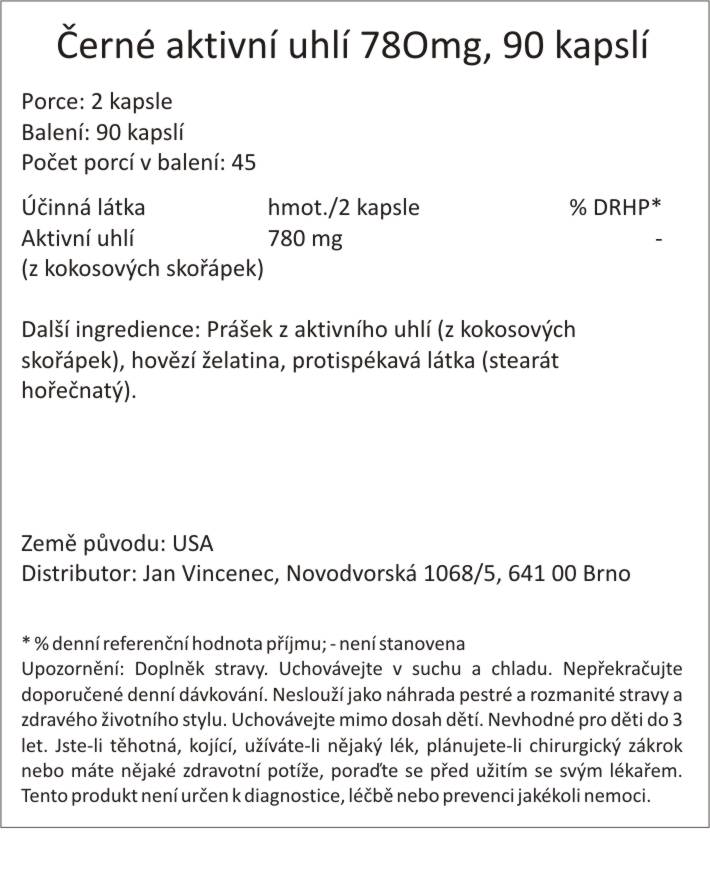 Černé aktivní uhlí 78Omg, 90 kapslí

Porce: 2 kapsle
Balení: 90 kapslí
Počet porcí v balení: 45

| Účinná látka | hmot./2 kapsle | % DRHP* |
|---|---|---|
| Aktivní uhlí (z kokosových skořápek) | 780 mg | - |

Další ingredience: Prášek z aktivního uhlí (z kokosových skořápek), hovězí želatina, protispékavá látka (stearát hořečnatý).

Země původu: USA
Distributor: Jan Vincenec, Novodvorská 1068/5, 641 00 Brno

* % denní referenční hodnota příjmu; - není stanovena
Upozornění: Doplněk stravy. Uchovávejte v suchu a chladu. Nepřekračujte doporučené denní dávkování. Neslouží jako náhrada pestré a rozmanité stravy a zdravého životního stylu. Uchovávejte mimo dosah dětí. Nevhodné pro děti do 3 let. Jste-li těhotná, kojící, užíváte-li nějaký lék, plánujete-li chirurgický zákrok nebo máte nějaké zdravotní potíže, poraďte se před užitím se svým lékařem. Tento produkt není určen k diagnostice, léčbě nebo prevenci jakékoli nemoci.